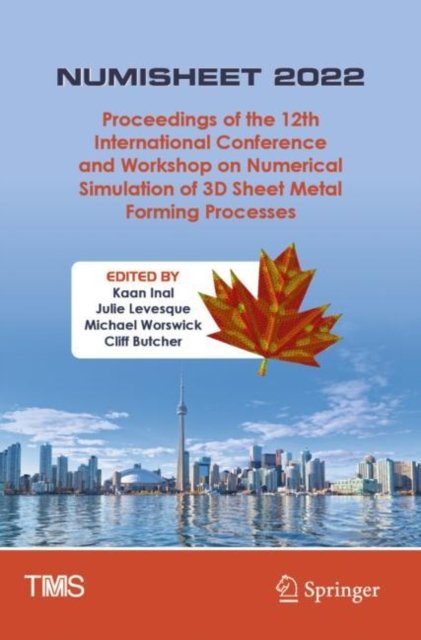 NUMISHEET 2022

Proceedings of the 12th International Conference and Workshop on Numerical Simulation of 3D Sheet Metal Forming Processes

EDITED BY
Kaan Inal
Julie Levesque
Michael Worswick
Cliff Butcher

TMS

Springer